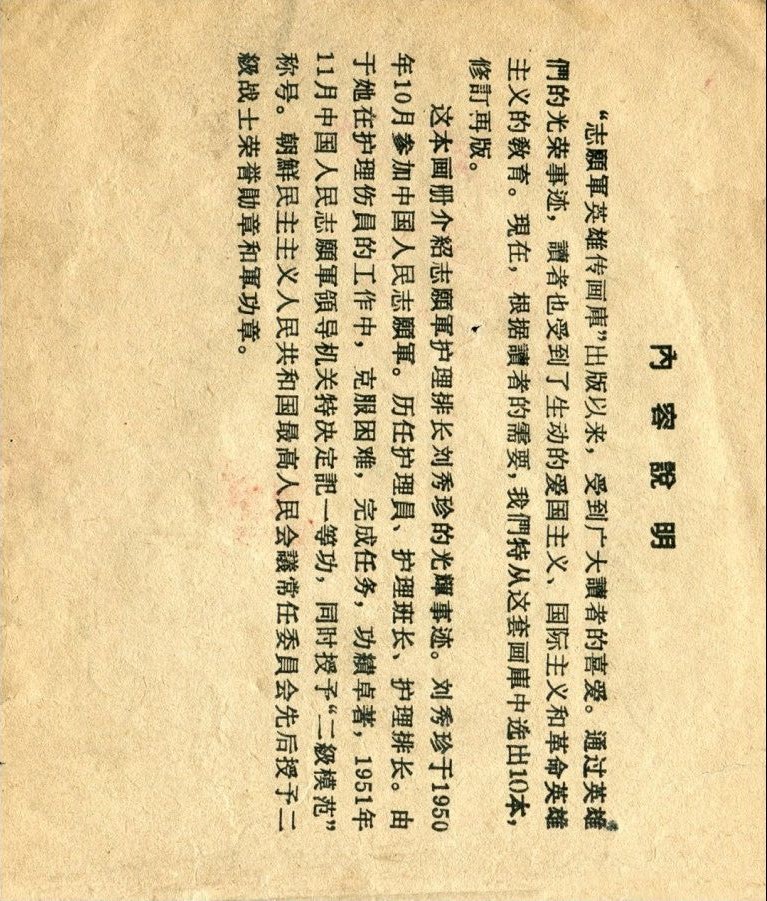 內容說明

“志願軍英雄传画庫”出版以来，受到广大讀者的喜爱。通过英雄們的光荣事迹，讀者也受到了生动的爱国主义、国际主义和革命英雄主义的教育。現在，根据讀者的需要，我們特从这套画庫中选出10本，修訂再版。

这本画册介紹志願軍护理排长刘秀珍的光輝事迹。刘秀珍于1950年10月参加中国人民志願軍。历任护理員、护理班长、护理排长。由于她在护理伤員的工作中，克服困难，完成任务，功績卓著，1951年11月中国人民志願軍領导机关特决定記一等功，同时授予“二級模范”称号。朝鮮民主主义人民共和国最高人民会議常任委員会先后授予二級战士荣誉勛章和軍功章。